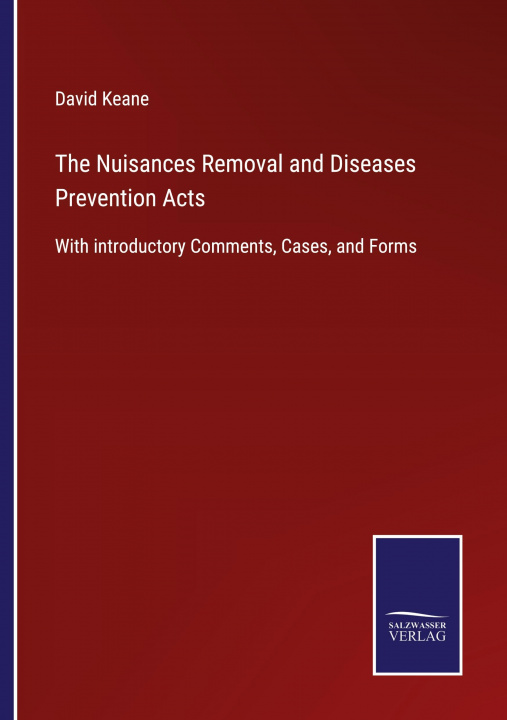 David Keane

The Nuisances Removal and Diseases Prevention Acts

With introductory Comments, Cases, and Forms

SALZWASSER
VERLAG